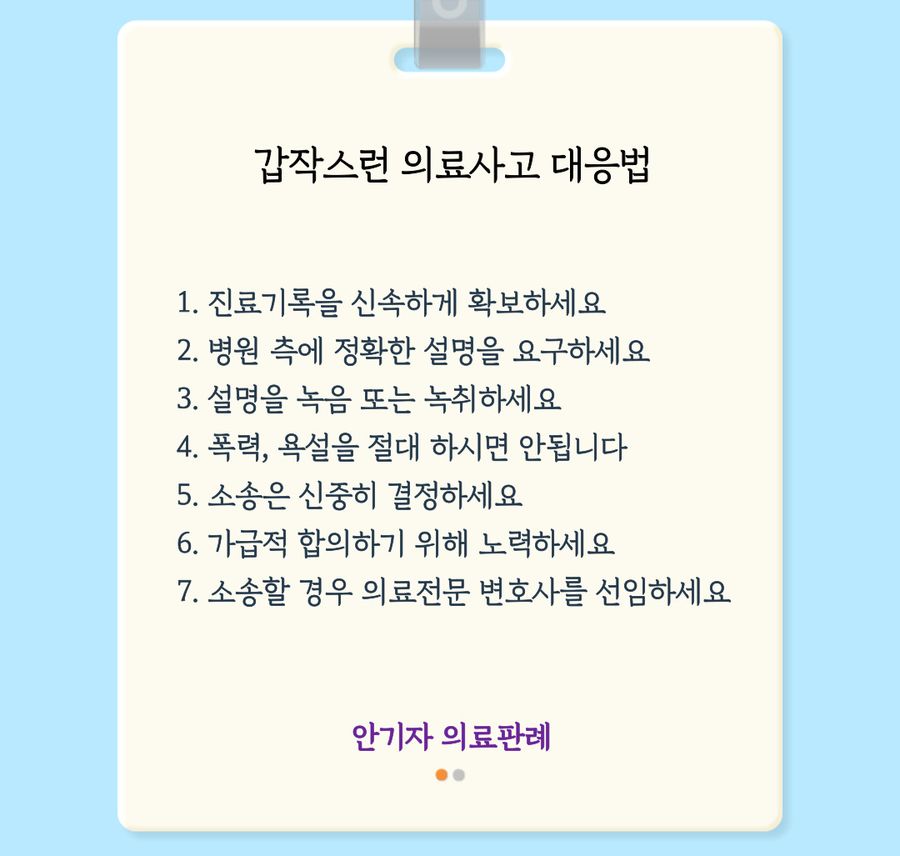 갑작스런 의료사고 대응법

1. 진료기록을 신속하게 확보하세요
2. 병원 측에 정확한 설명을 요구하세요
3. 설명을 녹음 또는 녹취하세요
4. 폭력, 욕설을 절대 하시면 안됩니다
5. 소송은 신중히 결정하세요
6. 가급적 합의하기 위해 노력하세요
7. 소송할 경우 의료전문 변호사를 선임하세요

안기자 의료판례